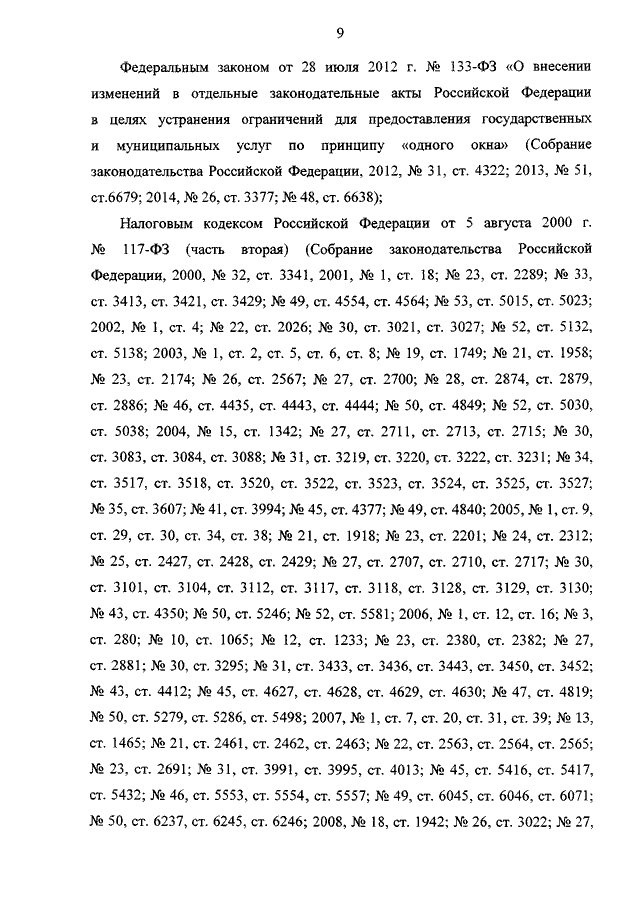 9

Федеральным законом от 28 июля 2012 г. № 133-ФЗ «О внесении изменений в отдельные законодательные акты Российской Федерации в целях устранения ограничений для предоставления государственных и муниципальных услуг по принципу «одного окна» (Собрание законодательства Российской Федерации, 2012, № 31, ст. 4322; 2013, № 51, ст.6679; 2014, № 26, ст. 3377; № 48, ст. 6638);

Налоговым кодексом Российской Федерации от 5 августа 2000 г. № 117-ФЗ (часть вторая) (Собрание законодательства Российской Федерации, 2000, № 32, ст. 3341, 2001, № 1, ст. 18; № 23, ст. 2289; № 33, ст. 3413, ст. 3421, ст. 3429; № 49, ст. 4554, ст. 4564; № 53, ст. 5015, ст. 5023; 2002, № 1, ст. 4; № 22, ст. 2026; № 30, ст. 3021, ст. 3027; № 52, ст. 5132, ст. 5138; 2003, № 1, ст. 2, ст. 5, ст. 6, ст. 8; № 19, ст. 1749; № 21, ст. 1958; № 23, ст. 2174; № 26, ст. 2567; № 27, ст. 2700; № 28, ст. 2874, ст. 2879, ст. 2886; № 46, ст. 4435, ст. 4443, ст. 4444; № 50, ст. 4849; № 52, ст. 5030, ст. 5038; 2004, № 15, ст. 1342; № 27, ст. 2711, ст. 2713, ст. 2715; № 30, ст. 3083, ст. 3084, ст. 3088; № 31, ст. 3219, ст. 3220, ст. 3222, ст. 3231; № 34, ст. 3517, ст. 3518, ст. 3520, ст. 3522, ст. 3523, ст. 3524, ст. 3525, ст. 3527; № 35, ст. 3607; № 41, ст. 3994; № 45, ст. 4377; № 49, ст. 4840; 2005, № 1, ст. 9, ст. 29, ст. 30, ст. 34, ст. 38; № 21, ст. 1918; № 23, ст. 2201; № 24, ст. 2312; № 25, ст. 2427, ст. 2428, ст. 2429; № 27, ст. 2707, ст. 2710, ст. 2717; № 30, ст. 3101, ст. 3104, ст. 3112, ст. 3117, ст. 3118, ст. 3128, ст. 3129, ст. 3130; № 43, ст. 4350; № 50, ст. 5246; № 52, ст. 5581; 2006, № 1, ст. 12, ст. 16; № 3, ст. 280; № 10, ст. 1065; № 12, ст. 1233; № 23, ст. 2380, ст. 2382; № 27, ст. 2881; № 30, ст. 3295; № 31, ст. 3433, ст. 3436, ст. 3443, ст. 3450, ст. 3452; № 43, ст. 4412; № 45, ст. 4627, ст. 4628, ст. 4629, ст. 4630; № 47, ст. 4819; № 50, ст. 5279, ст. 5286, ст. 5498; 2007, № 1, ст. 7, ст. 20, ст. 31, ст. 39; № 13, ст. 1465; № 21, ст. 2461, ст. 2462, ст. 2463; № 22, ст. 2563, ст. 2564, ст. 2565; № 23, ст. 2691; № 31, ст. 3991, ст. 3995, ст. 4013; № 45, ст. 5416, ст. 5417, ст. 5432; № 46, ст. 5553, ст. 5554, ст. 5557; № 49, ст. 6045, ст. 6046, ст. 6071; № 50, ст. 6237, ст. 6245, ст. 6246; 2008, № 18, ст. 1942; № 26, ст. 3022; № 27,